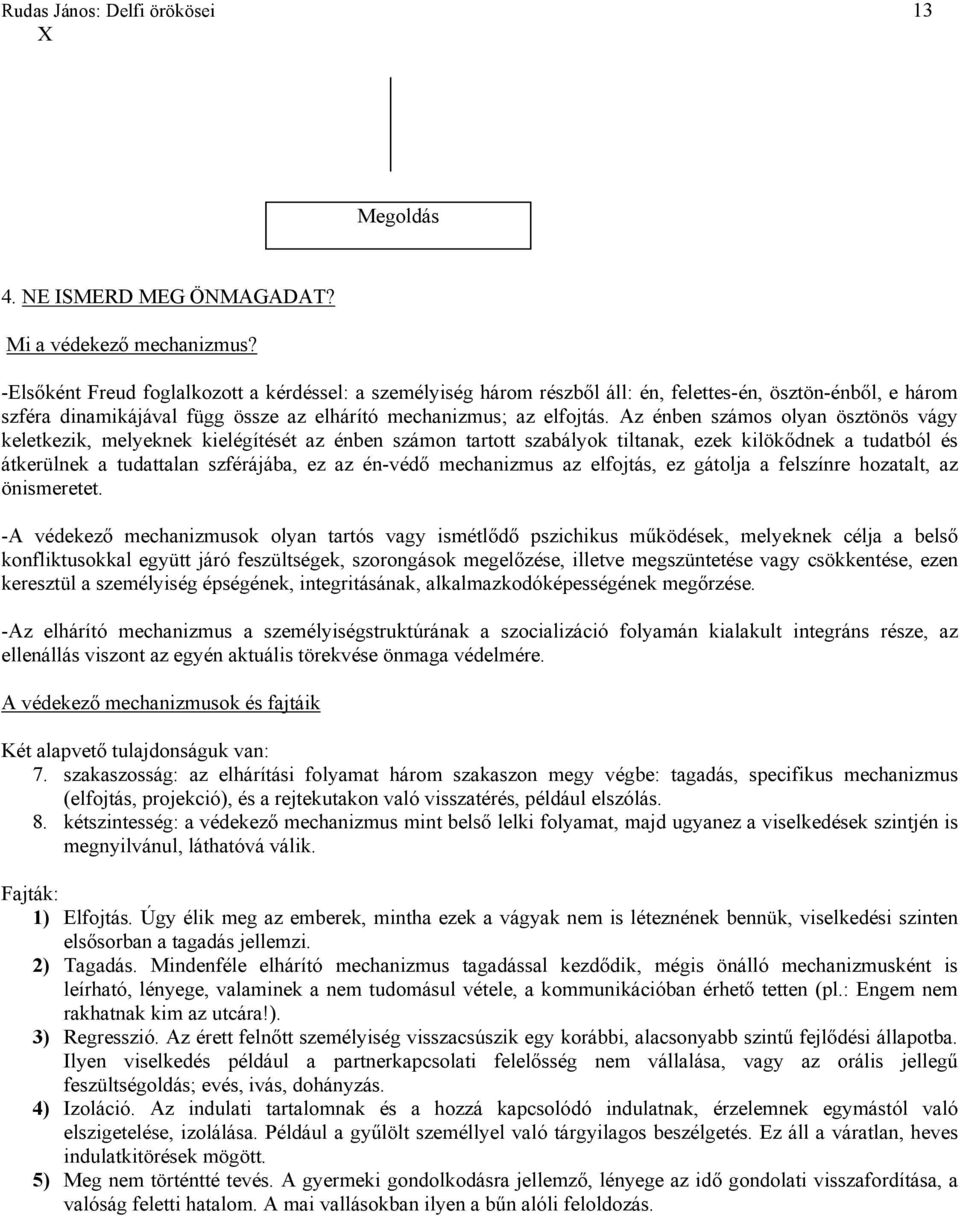 Rudas János: Delfi örökösei 13
X

Megoldás

4. NE ISMERD MEG ÖNMAGADAT?

Mi a védekező mechanizmus?

-Elsőként Freud foglalkozott a kérdéssel: a személyiség három részből áll: én, felettes-én, ösztön-énből, e három szféra dinamikájával függ össze az elhárító mechanizmus; az elfojtás. Az énben számos olyan ösztönös vágy keletkezik, melyeknek kielégítését az énben számon tartott szabályok tiltanak, ezek kilökődnek a tudatból és átkerülnek a tudattalan szférájába, ez az én-védő mechanizmus az elfojtás, ez gátolja a felszínre hozatalt, az önismeretet.

-A védekező mechanizmusok olyan tartós vagy ismétlődő pszichikus működések, melyeknek célja a belső konfliktusokkal együtt járó feszültségek, szorongások megelőzése, illetve megszüntetése vagy csökkentése, ezen keresztül a személyiség épségének, integritásának, alkalmazkodóképességének megőrzése.

-Az elhárító mechanizmus a személyiségstruktúrának a szocializáció folyamán kialakult integráns része, az ellenállás viszont az egyén aktuális törekvése önmaga védelmére.

A védekező mechanizmusok és fajtáik

Két alapvető tulajdonságuk van:
7. szakaszosság: az elhárítási folyamat három szakaszon megy végbe: tagadás, specifikus mechanizmus (elfojtás, projekció), és a rejtekutakon való visszatérés, például elszólás.
8. kétszintesség: a védekező mechanizmus mint belső lelki folyamat, majd ugyanez a viselkedések szintjén is megnyilvánul, láthatóvá válik.

Fajták:
1) Elfojtás. Úgy élik meg az emberek, mintha ezek a vágyak nem is léteznének bennük, viselkedési szinten elsősorban a tagadás jellemzi.
2) Tagadás. Mindenféle elhárító mechanizmus tagadással kezdődik, mégis önálló mechanizmusként is leírható, lényege, valaminek a nem tudomásul vétele, a kommunikációban érhető tetten (pl.: Engem nem rakhatnak kim az utcára!).
3) Regresszió. Az érett felnőtt személyiség visszacsúszik egy korábbi, alacsonyabb szintű fejlődési állapotba. Ilyen viselkedés például a partnerkapcsolati felelősség nem vállalása, vagy az orális jellegű feszültségoldás; evés, ivás, dohányzás.
4) Izoláció. Az indulati tartalomnak és a hozzá kapcsolódó indulatnak, érzelemnek egymástól való elszigetelése, izolálása. Például a gyűlölt személlyel való tárgyilagos beszélgetés. Ez áll a váratlan, heves indulatkitörések mögött.
5) Meg nem történtté tevés. A gyermeki gondolkodásra jellemző, lényege az idő gondolati visszafordítása, a valóság feletti hatalom. A mai vallásokban ilyen a bűn alóli feloldozás.